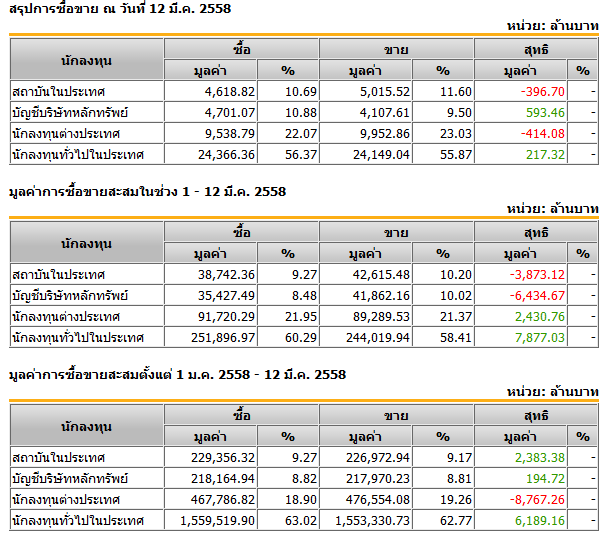 สรุปการซื้อขาย ณ วันที่ 12 มี.ค. 2558

หน่วย: ล้านบาท

| นักลงทุน | ซื้อ มูลค่า | ซื้อ % | ขาย มูลค่า | ขาย % | สุทธิ มูลค่า | สุทธิ % |
|---|---|---|---|---|---|---|
| สถาบันในประเทศ | 4,618.82 | 10.69 | 5,015.52 | 11.60 | -396.70 | - |
| บัญชีบริษัทหลักทรัพย์ | 4,701.07 | 10.88 | 4,107.61 | 9.50 | 593.46 | - |
| นักลงทุนต่างประเทศ | 9,538.79 | 22.07 | 9,952.86 | 23.03 | -414.08 | - |
| นักลงทุนทั่วไปในประเทศ | 24,366.36 | 56.37 | 24,149.04 | 55.87 | 217.32 | - |

มูลค่าการซื้อขายสะสมในช่วง 1 - 12 มี.ค. 2558

หน่วย: ล้านบาท

| นักลงทุน | ซื้อ มูลค่า | ซื้อ % | ขาย มูลค่า | ขาย % | สุทธิ มูลค่า | สุทธิ % |
|---|---|---|---|---|---|---|
| สถาบันในประเทศ | 38,742.36 | 9.27 | 42,615.48 | 10.20 | -3,873.12 | - |
| บัญชีบริษัทหลักทรัพย์ | 35,427.49 | 8.48 | 41,862.16 | 10.02 | -6,434.67 | - |
| นักลงทุนต่างประเทศ | 91,720.29 | 21.95 | 89,289.53 | 21.37 | 2,430.76 | - |
| นักลงทุนทั่วไปในประเทศ | 251,896.97 | 60.29 | 244,019.94 | 58.41 | 7,877.03 | - |

มูลค่าการซื้อขายสะสมตั้งแต่ 1 ม.ค. 2558 - 12 มี.ค. 2558

หน่วย: ล้านบาท

| นักลงทุน | ซื้อ มูลค่า | ซื้อ % | ขาย มูลค่า | ขาย % | สุทธิ มูลค่า | สุทธิ % |
|---|---|---|---|---|---|---|
| สถาบันในประเทศ | 229,356.32 | 9.27 | 226,972.94 | 9.17 | 2,383.38 | - |
| บัญชีบริษัทหลักทรัพย์ | 218,164.94 | 8.82 | 217,970.23 | 8.81 | 194.72 | - |
| นักลงทุนต่างประเทศ | 467,786.82 | 18.90 | 476,554.08 | 19.26 | -8,767.26 | - |
| นักลงทุนทั่วไปในประเทศ | 1,559,519.90 | 63.02 | 1,553,330.73 | 62.77 | 6,189.16 | - |